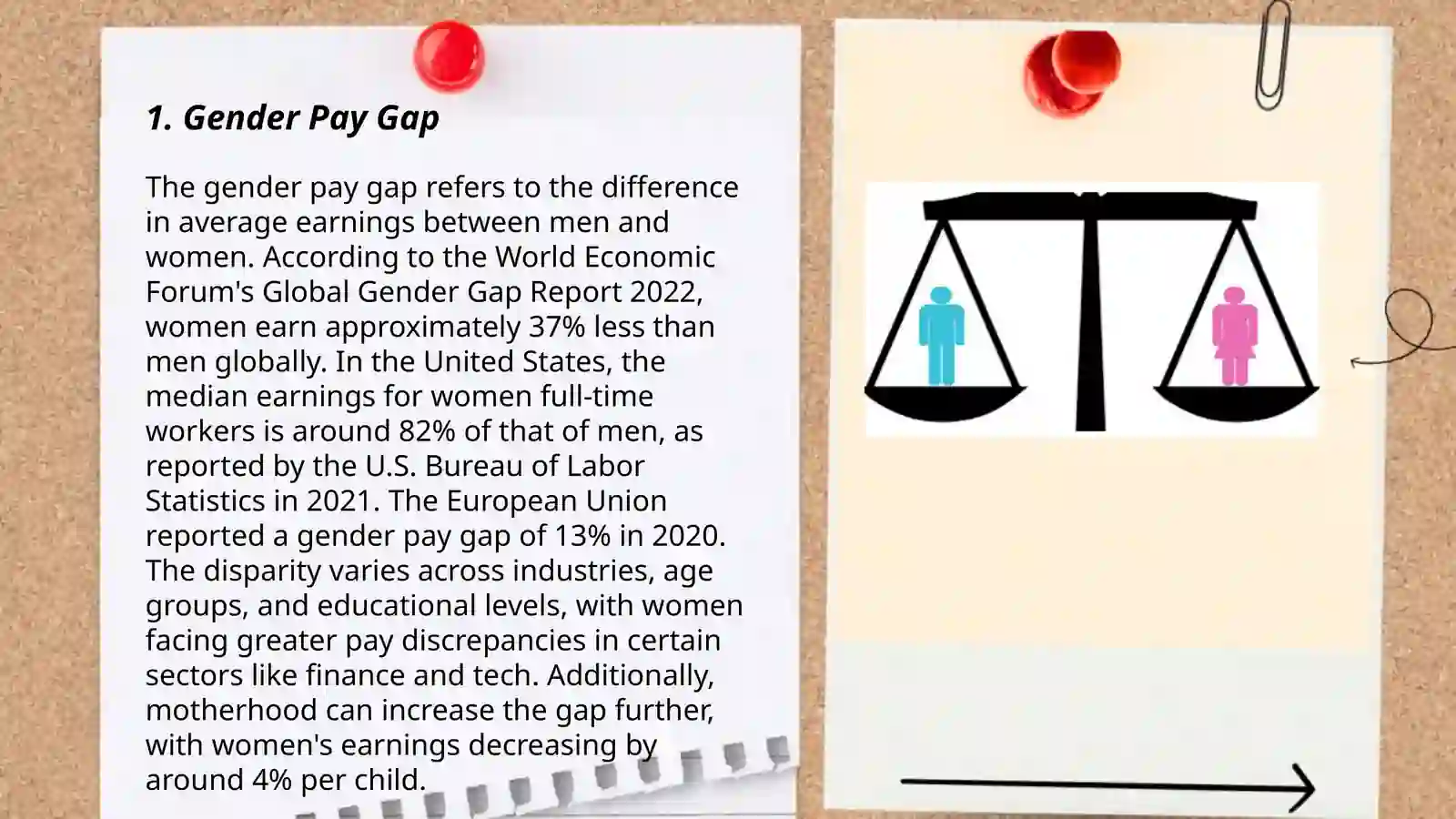 1. Gender Pay Gap

The gender pay gap refers to the difference in average earnings between men and women. According to the World Economic Forum's Global Gender Gap Report 2022, women earn approximately 37% less than men globally. In the United States, the median earnings for women full-time workers is around 82% of that of men, as reported by the U.S. Bureau of Labor Statistics in 2021. The European Union reported a gender pay gap of 13% in 2020. The disparity varies across industries, age groups, and educational levels, with women facing greater pay discrepancies in certain sectors like finance and tech. Additionally, motherhood can increase the gap further, with women's earnings decreasing by around 4% per child.